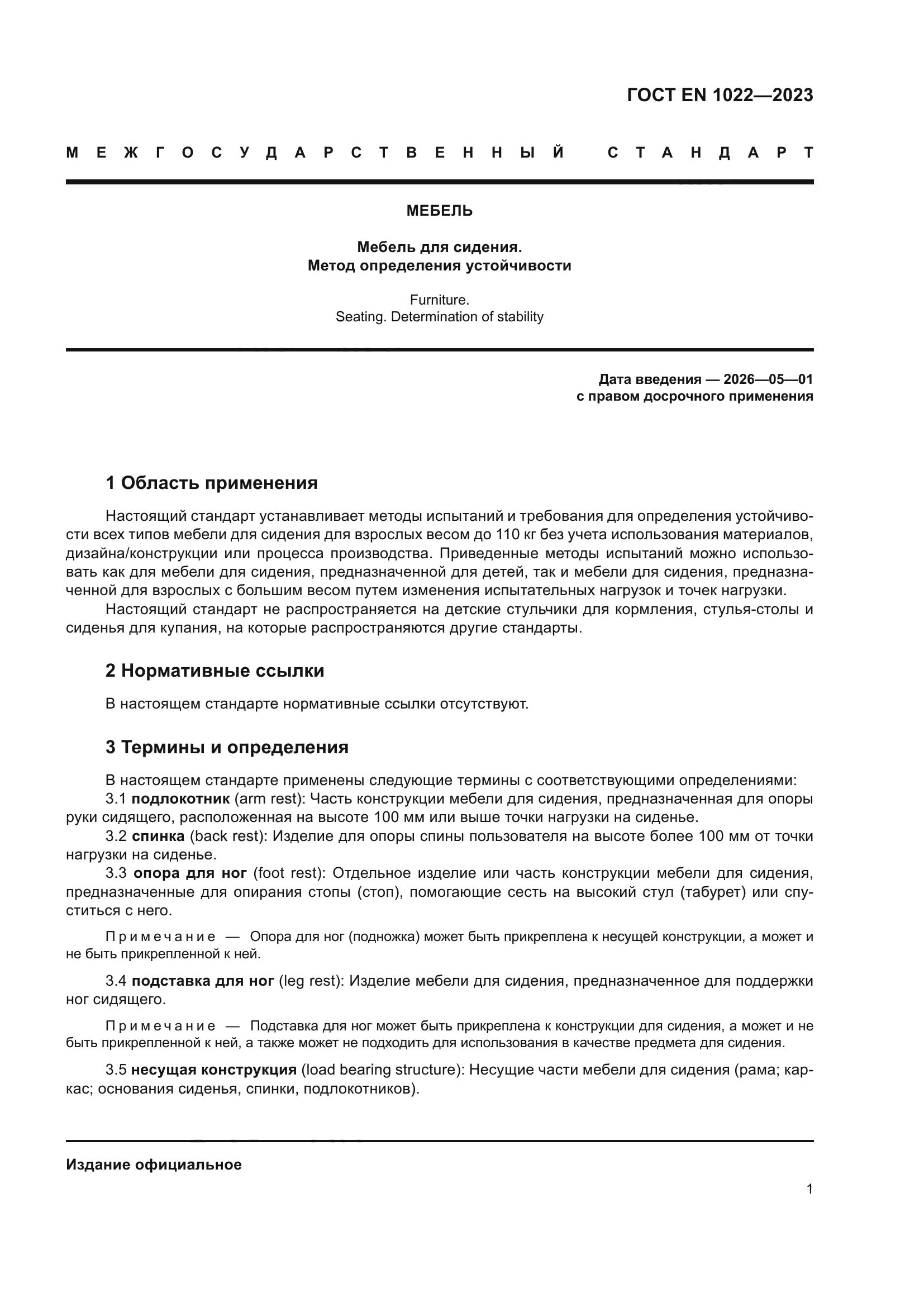 ГОСТ EN 1022—2023

МЕЖГОСУДАРСТВЕННЫЙ СТАНДАРТ

МЕБЕЛЬ

Мебель для сидения.
Метод определения устойчивости

Furniture.
Seating. Determination of stability

Дата введения — 2026—05—01
с правом досрочного применения

1 Область применения

Настоящий стандарт устанавливает методы испытаний и требования для определения устойчивости всех типов мебели для сидения для взрослых весом до 110 кг без учета использования материалов, дизайна/конструкции или процесса производства. Приведенные методы испытаний можно использовать как для мебели для сидения, предназначенной для детей, так и мебели для сидения, предназначенной для взрослых с большим весом путем изменения испытательных нагрузок и точек нагрузки.

Настоящий стандарт не распространяется на детские стульчики для кормления, стулья-столы и сиденья для купания, на которые распространяются другие стандарты.

2 Нормативные ссылки

В настоящем стандарте нормативные ссылки отсутствуют.

3 Термины и определения

В настоящем стандарте применены следующие термины с соответствующими определениями:

3.1 подлокотник (arm rest): Часть конструкции мебели для сидения, предназначенная для опоры руки сидящего, расположенная на высоте 100 мм или выше точки нагрузки на сиденье.

3.2 спинка (back rest): Изделие для опоры спины пользователя на высоте более 100 мм от точки нагрузки на сиденье.

3.3 опора для ног (foot rest): Отдельное изделие или часть конструкции мебели для сидения, предназначенные для опирания стопы (стоп), помогающие сесть на высокий стул (табурет) или спуститься с него.

Примечание — Опора для ног (подножка) может быть прикреплена к несущей конструкции, а может и не быть прикрепленной к ней.

3.4 подставка для ног (leg rest): Изделие мебели для сидения, предназначенное для поддержки ног сидящего.

Примечание — Подставка для ног может быть прикреплена к конструкции для сидения, а может и не быть прикрепленной к ней, а также может не подходить для использования в качестве предмета для сидения.

3.5 несущая конструкция (load bearing structure): Несущие части мебели для сидения (рама; каркас; основания сиденья, спинки, подлокотников).

Издание официальное

1